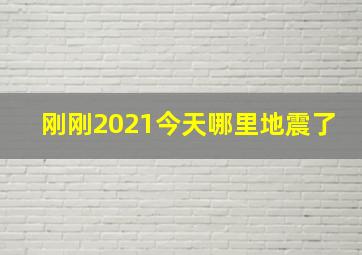 刚刚2021今天哪里地震了